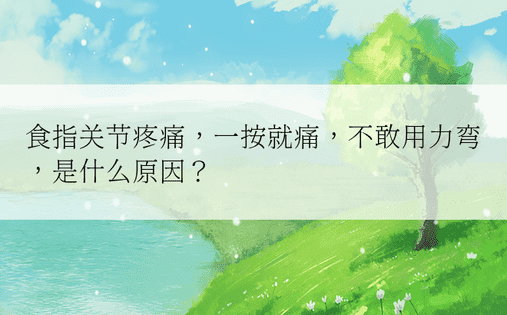 食指关节疼痛，一按就痛，不敢用力弯，是什么原因？